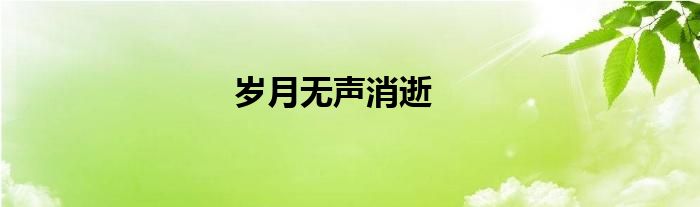 岁月无声消逝